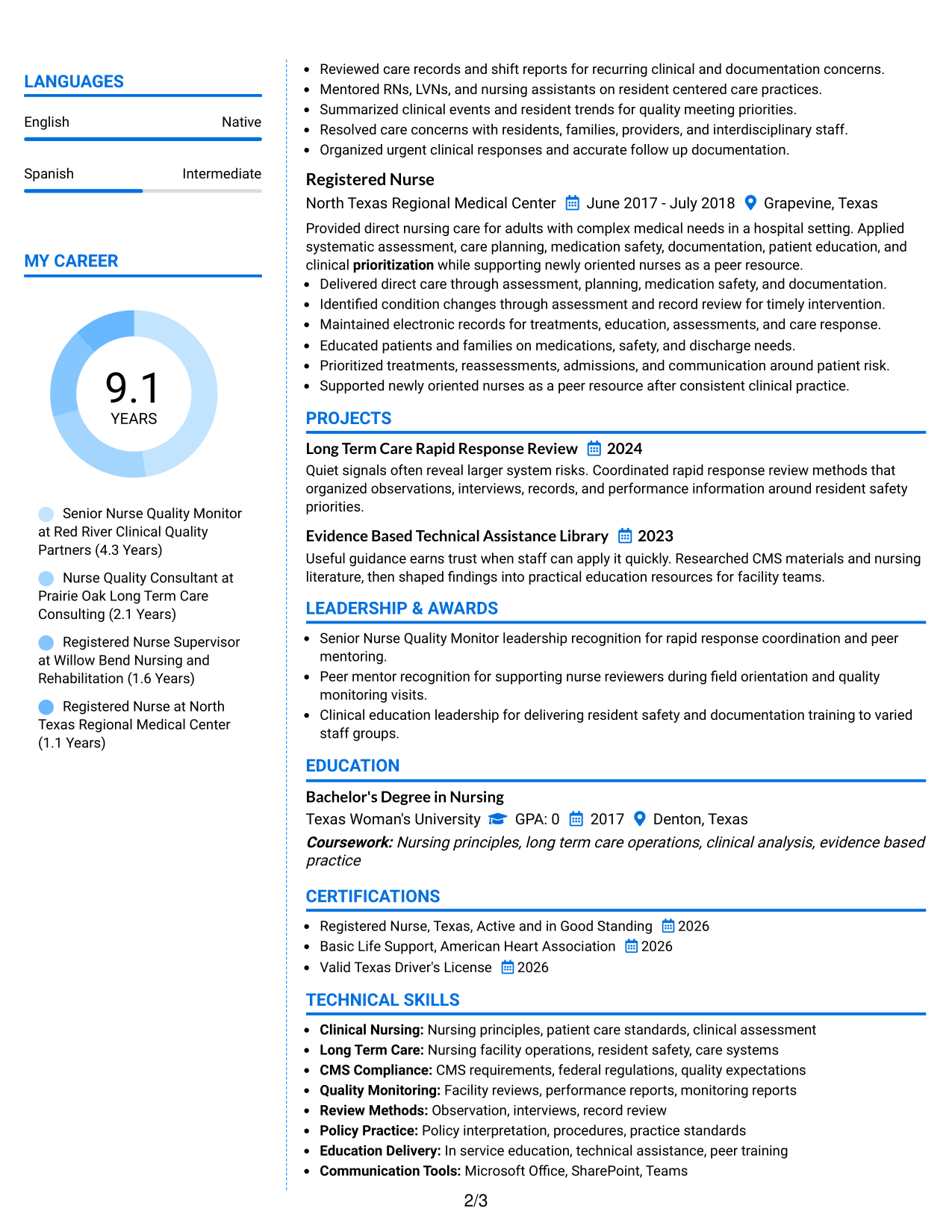 LANGUAGES

English
Native

Spanish
Intermediate

MY CAREER

9.1
YEARS

Senior Nurse Quality Monitor at Red River Clinical Quality Partners (4.3 Years)

Nurse Quality Consultant at Prairie Oak Long Term Care Consulting (2.1 Years)

Registered Nurse Supervisor at Willow Bend Nursing and Rehabilitation (1.6 Years)

Registered Nurse at North Texas Regional Medical Center (1.1 Years)

• Reviewed care records and shift reports for recurring clinical and documentation concerns.
• Mentored RNs, LVNs, and nursing assistants on resident centered care practices.
• Summarized clinical events and resident trends for quality meeting priorities.
• Resolved care concerns with residents, families, providers, and interdisciplinary staff.
• Organized urgent clinical responses and accurate follow up documentation.

Registered Nurse
North Texas Regional Medical Center June 2017 - July 2018 Grapevine, Texas

Provided direct nursing care for adults with complex medical needs in a hospital setting. Applied systematic assessment, care planning, medication safety, documentation, patient education, and clinical prioritization while supporting newly oriented nurses as a peer resource.

• Delivered direct care through assessment, planning, medication safety, and documentation.
• Identified condition changes through assessment and record review for timely intervention.
• Maintained electronic records for treatments, education, assessments, and care response.
• Educated patients and families on medications, safety, and discharge needs.
• Prioritized treatments, reassessments, admissions, and communication around patient risk.
• Supported newly oriented nurses as a peer resource after consistent clinical practice.

PROJECTS

Long Term Care Rapid Response Review 2024
Quiet signals often reveal larger system risks. Coordinated rapid response review methods that organized observations, interviews, records, and performance information around resident safety priorities.

Evidence Based Technical Assistance Library 2023
Useful guidance earns trust when staff can apply it quickly. Researched CMS materials and nursing literature, then shaped findings into practical education resources for facility teams.

LEADERSHIP & AWARDS

• Senior Nurse Quality Monitor leadership recognition for rapid response coordination and peer mentoring.
• Peer mentor recognition for supporting nurse reviewers during field orientation and quality monitoring visits.
• Clinical education leadership for delivering resident safety and documentation training to varied staff groups.

EDUCATION

Bachelor's Degree in Nursing
Texas Woman's University GPA: 0 2017 Denton, Texas
Coursework: Nursing principles, long term care operations, clinical analysis, evidence based practice

CERTIFICATIONS

• Registered Nurse, Texas, Active and in Good Standing 2026
• Basic Life Support, American Heart Association 2026
• Valid Texas Driver's License 2026

TECHNICAL SKILLS

• Clinical Nursing: Nursing principles, patient care standards, clinical assessment
• Long Term Care: Nursing facility operations, resident safety, care systems
• CMS Compliance: CMS requirements, federal regulations, quality expectations
• Quality Monitoring: Facility reviews, performance reports, monitoring reports
• Review Methods: Observation, interviews, record review
• Policy Practice: Policy interpretation, procedures, practice standards
• Education Delivery: In service education, technical assistance, peer training
• Communication Tools: Microsoft Office, SharePoint, Teams

2/3